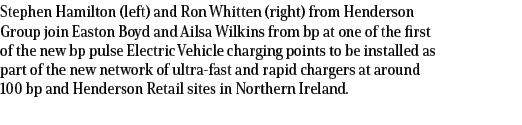 Stephen Hamilton (left) and Ron Whitten (right) from Henderson Group join Easton Boyd and Ailsa Wilkins from bp at one of the first of the new bp pulse Electric Vehicle charging points to be installed as part of the new network of ultra-fast and rapid chargers at around 100 bp and Henderson Retail sites in Northern Ireland.